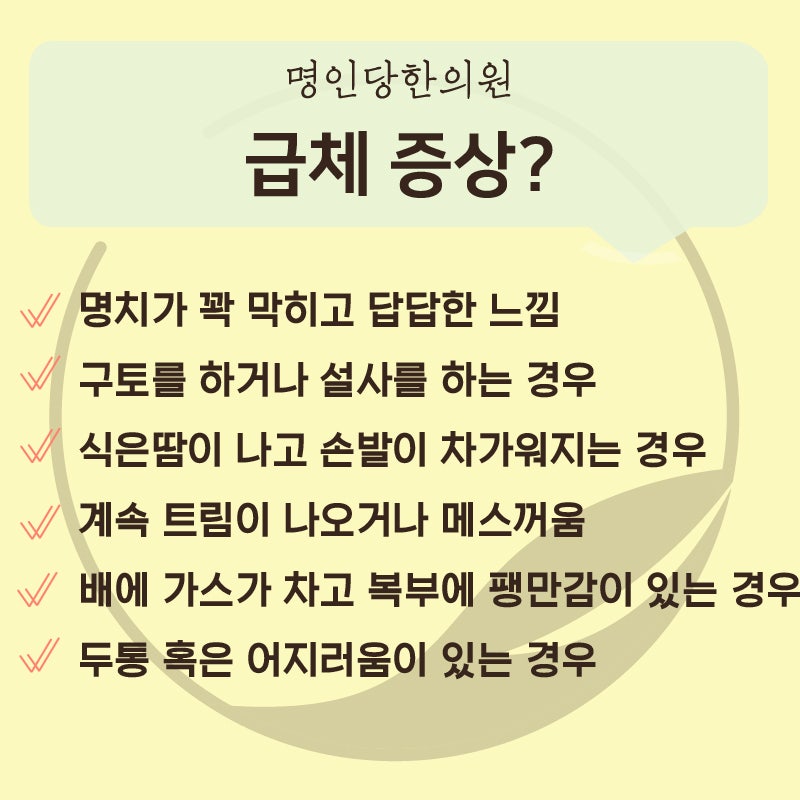 명인당한의원

급체 증상?

✓ 명치가 꽉 막히고 답답한 느낌

✓ 구토를 하거나 설사를 하는 경우

✓ 식은땀이 나고 손발이 차가워지는 경우

✓ 계속 트림이 나오거나 메스꺼움

✓ 배에 가스가 차고 복부에 팽만감이 있는 경우

✓ 두통 혹은 어지러움이 있는 경우